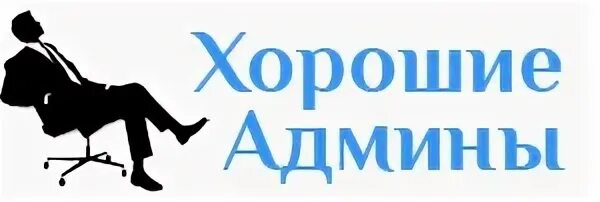 Хорошие
Админы